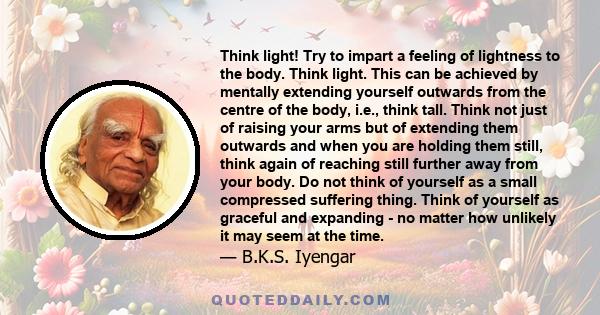 Think light! Try to impart a feeling of lightness to the body. Think light. This can be achieved by mentally extending yourself outwards from the centre of the body, i.e., think tall. Think not just of raising your arms but of extending them outwards and when you are holding them still, think again of reaching still further away from your body. Do not think of yourself as a small compressed suffering thing. Think of yourself as graceful and expanding - no matter how unlikely it may seem at the time.

— B.K.S. Iyengar

QUOTEDDAILY.COM